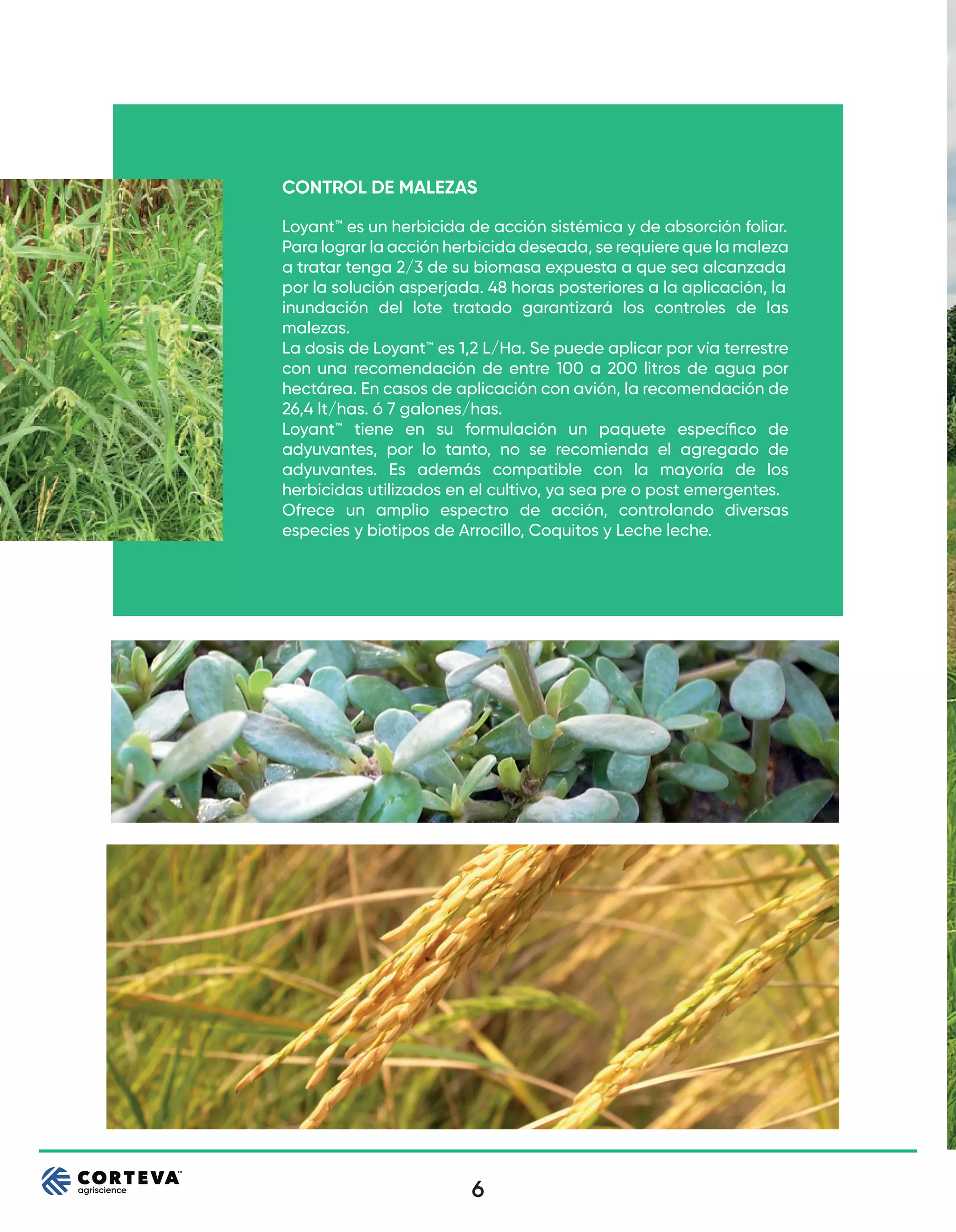 CONTROL DE MALEZAS

Loyant™ es un herbicida de acción sistémica y de absorción foliar. Para lograr la acción herbicida deseada, se requiere que la maleza a tratar tenga 2/3 de su biomasa expuesta a que sea alcanzada por la solución asperjada. 48 horas posteriores a la aplicación, la inundación del lote tratado garantizará los controles de las malezas.
La dosis de Loyant™ es 1,2 L/Ha. Se puede aplicar por vía terrestre con una recomendación de entre 100 a 200 litros de agua por hectárea. En casos de aplicación con avión, la recomendación de 26,4 lt/has. ó 7 galones/has.
Loyant™ tiene en su formulación un paquete específico de adyuvantes, por lo tanto, no se recomienda el agregado de adyuvantes. Es además compatible con la mayoría de los herbicidas utilizados en el cultivo, ya sea pre o post emergentes.
Ofrece un amplio espectro de acción, controlando diversas especies y biotipos de Arrocillo, Coquitos y Leche leche.

CORTEVA™ agriscience

6